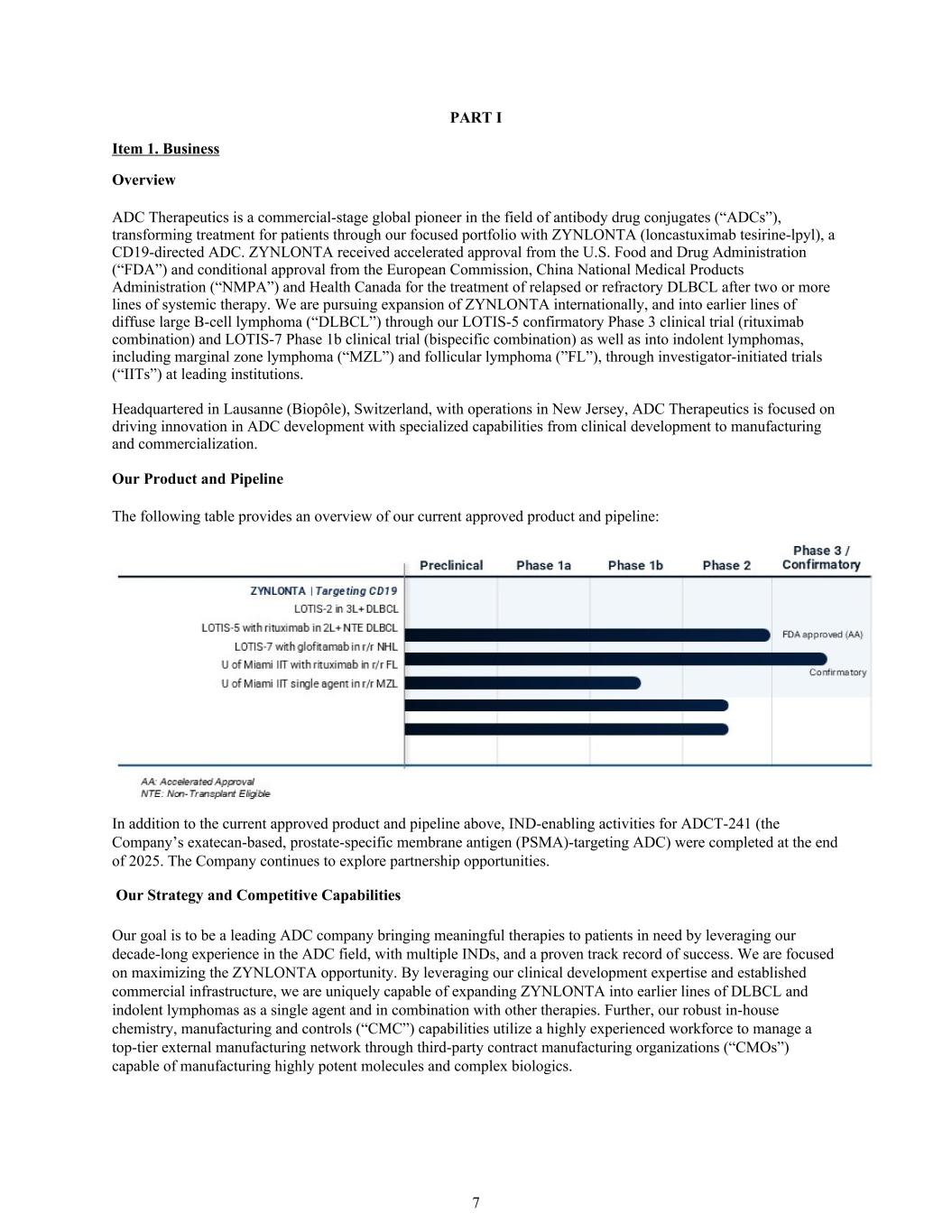 PART I

Item 1. Business

Overview

ADC Therapeutics is a commercial-stage global pioneer in the field of antibody drug conjugates (“ADCs”), transforming treatment for patients through our focused portfolio with ZYNLONTA (loncastuximab tesirine-lpyl), a CD19-directed ADC. ZYNLONTA received accelerated approval from the U.S. Food and Drug Administration (“FDA”) and conditional approval from the European Commission, China National Medical Products Administration (“NMPA”) and Health Canada for the treatment of relapsed or refractory DLBCL after two or more lines of systemic therapy. We are pursuing expansion of ZYNLONTA internationally, and into earlier lines of diffuse large B-cell lymphoma (“DLBCL”) through our LOTIS-5 confirmatory Phase 3 clinical trial (rituximab combination) and LOTIS-7 Phase 1b clinical trial (bispecific combination) as well as into indolent lymphomas, including marginal zone lymphoma (“MZL”) and follicular lymphoma (”FL”), through investigator-initiated trials (“IITs”) at leading institutions.

Headquartered in Lausanne (Biopôle), Switzerland, with operations in New Jersey, ADC Therapeutics is focused on driving innovation in ADC development with specialized capabilities from clinical development to manufacturing and commercialization.

Our Product and Pipeline

The following table provides an overview of our current approved product and pipeline:

Preclinical Phase 1a Phase 1b Phase 2 Phase 3 / Confirmatory

ZYNLONTA | Targeting CD19
LOTIS-2 in 3L+ DLBCL
LOTIS-5 with rituximab in 2L+ NTE DLBCL
LOTIS-7 with glofitamab in r/r NHL
U of Miami IIT with rituximab in r/r FL
U of Miami IIT single agent in r/r MZL

FDA approved (AA)
Confirmatory

AA: Accelerated Approval
NTE: Non-Transplant Eligible

In addition to the current approved product and pipeline above, IND-enabling activities for ADCT-241 (the Company’s exatecan-based, prostate-specific membrane antigen (PSMA)-targeting ADC) were completed at the end of 2025. The Company continues to explore partnership opportunities.

Our Strategy and Competitive Capabilities

Our goal is to be a leading ADC company bringing meaningful therapies to patients in need by leveraging our decade-long experience in the ADC field, with multiple INDs, and a proven track record of success. We are focused on maximizing the ZYNLONTA opportunity. By leveraging our clinical development expertise and established commercial infrastructure, we are uniquely capable of expanding ZYNLONTA into earlier lines of DLBCL and indolent lymphomas as a single agent and in combination with other therapies. Further, our robust in-house chemistry, manufacturing and controls (“CMC”) capabilities utilize a highly experienced workforce to manage a top-tier external manufacturing network through third-party contract manufacturing organizations (“CMOs”) capable of manufacturing highly potent molecules and complex biologics.

7